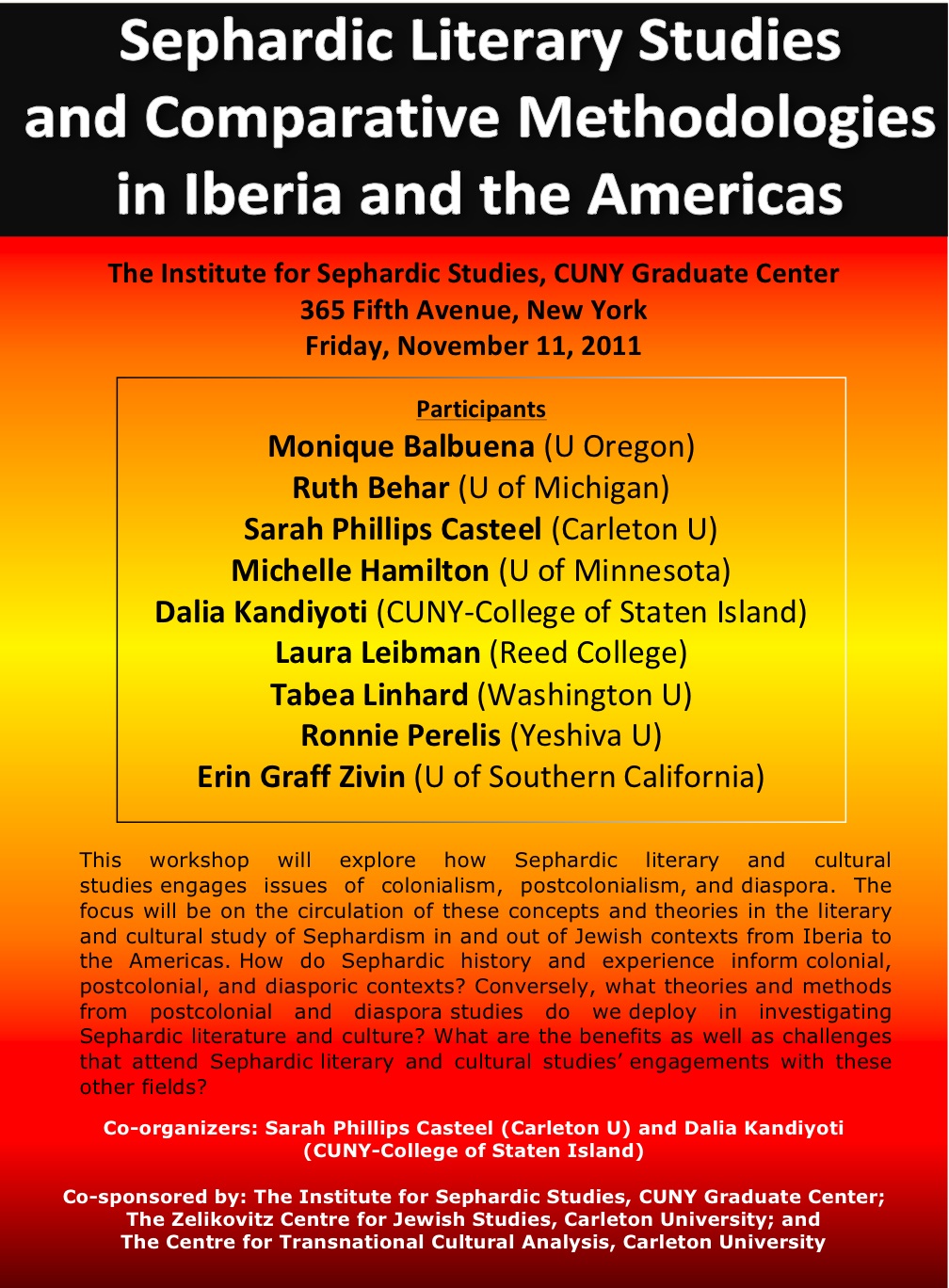 Sephardic Literary Studies and Comparative Methodologies in Iberia and the Americas

The Institute for Sephardic Studies, CUNY Graduate Center
365 Fifth Avenue, New York
Friday, November 11, 2011

Participants
Monique Balbuena (U Oregon)
Ruth Behar (U of Michigan)
Sarah Phillips Casteel (Carleton U)
Michelle Hamilton (U of Minnesota)
Dalia Kandiyoti (CUNY-College of Staten Island)
Laura Leibman (Reed College)
Tabea Linhard (Washington U)
Ronnie Perelis (Yeshiva U)
Erin Graff Zivin (U of Southern California)

This workshop will explore how Sephardic literary and cultural studies engages issues of colonialism, postcolonialism, and diaspora. The focus will be on the circulation of these concepts and theories in the literary and cultural study of Sephardism in and out of Jewish contexts from Iberia to the Americas. How do Sephardic history and experience inform colonial, postcolonial, and diasporic contexts? Conversely, what theories and methods from postcolonial and diaspora studies do we deploy in investigating Sephardic literature and culture? What are the benefits as well as challenges that attend Sephardic literary and cultural studies' engagements with these other fields?

Co-organizers: Sarah Phillips Casteel (Carleton U) and Dalia Kandiyoti (CUNY-College of Staten Island)

Co-sponsored by: The Institute for Sephardic Studies, CUNY Graduate Center; The Zelikovitz Centre for Jewish Studies, Carleton University; and The Centre for Transnational Cultural Analysis, Carleton University